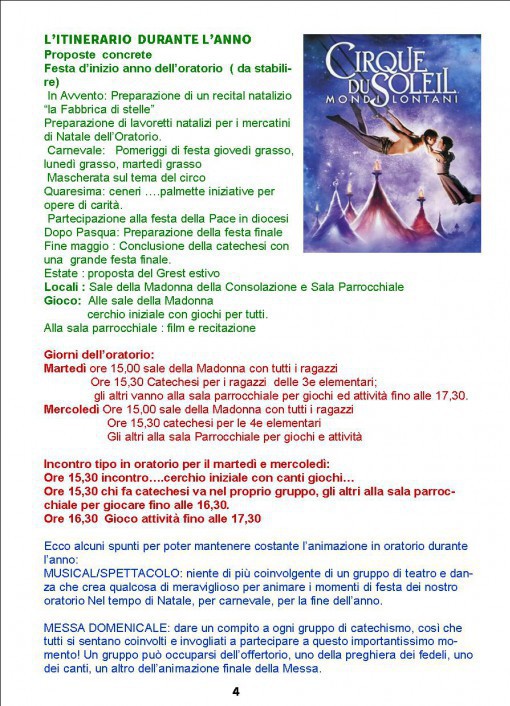 L'ITINERARIO DURANTE L'ANNO
Proposte concrete
Festa d'inizio anno dell'oratorio ( da stabilire)
In Avvento: Preparazione di un recital natalizio "la Fabbrica di stelle"
Preparazione di lavoretti natalizi per i mercatini di Natale dell'Oratorio.
Carnevale: Pomeriggi di festa giovedì grasso, lunedì grasso, martedì grasso
Mascherata sul tema del circo
Quaresima: ceneri ….palmette iniziative per opere di carità.
Partecipazione alla festa della Pace in diocesi
Dopo Pasqua: Preparazione della festa finale
Fine maggio : Conclusione della catechesi con una grande festa finale.
Estate : proposta del Grest estivo
Locali : Sale della Madonna della Consolazione e Sala Parrocchiale
Gioco: Alle sale della Madonna
cerchio iniziale con giochi per tutti.
Alla sala parrocchiale : film e recitazione

CIRQUE DU SOLEIL
MONDI LONTANI

Giorni dell'oratorio:
Martedì ore 15,00 sale della Madonna con tutti i ragazzi
Ore 15,30 Catechesi per i ragazzi delle 3e elementari;
gli altri vanno alla sala parrocchiale per giochi ed attività fino alle 17,30.
Mercoledì Ore 15,00 sale della Madonna con tutti i ragazzi
Ore 15,30 catechesi per le 4e elementari
Gli altri alla sala Parrocchiale per giochi e attività

Incontro tipo in oratorio per il martedì e mercoledì:
Ore 15,30 incontro….cerchio iniziale con canti giochi…
Ore 15,30 chi fa catechesi va nel proprio gruppo, gli altri alla sala parrocchiale per giocare fino alle 16,30.
Ore 16,30 Gioco attività fino alle 17,30

Ecco alcuni spunti per poter mantenere costante l'animazione in oratorio durante l'anno:
MUSICAL/SPETTACOLO: niente di più coinvolgente di un gruppo di teatro e danza che crea qualcosa di meraviglioso per animare i momenti di festa dei nostro oratorio Nel tempo di Natale, per carnevale, per la fine dell'anno.

MESSA DOMENICALE: dare un compito a ogni gruppo di catechismo, così che tutti si sentano coinvolti e invogliati a partecipare a questo importantissimo momento! Un gruppo può occuparsi dell'offertorio, uno della preghiera dei fedeli, uno dei canti, un altro dell'animazione finale della Messa.

4